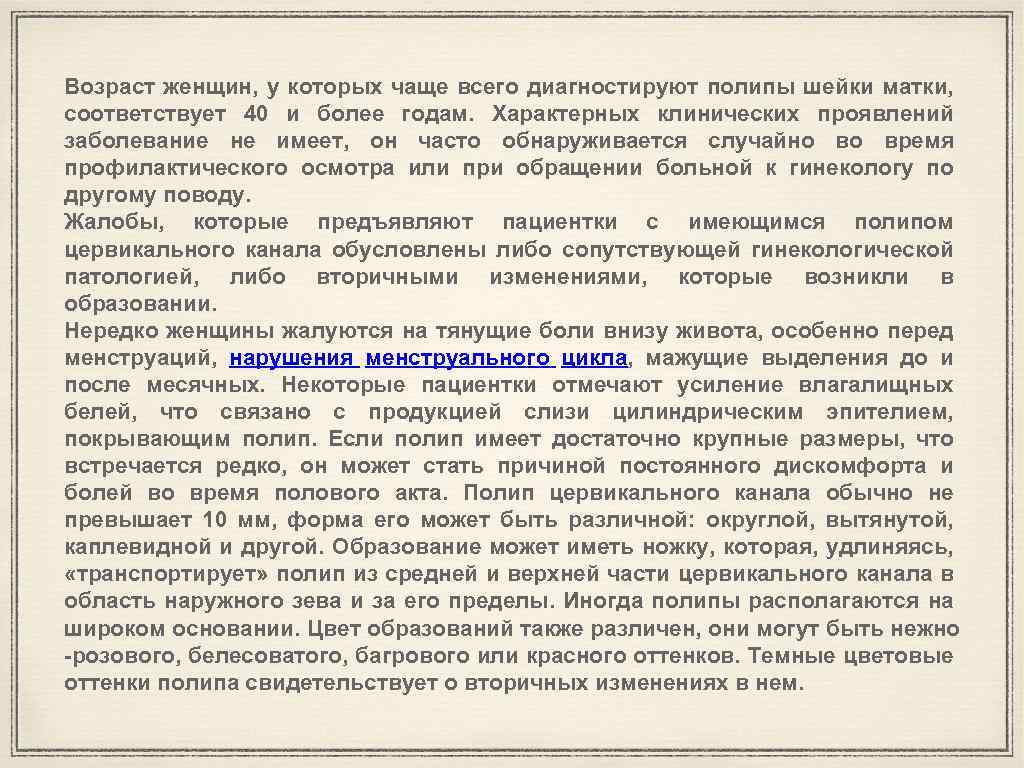 Возраст женщин, у которых чаще всего диагностируют полипы шейки матки, соответствует 40 и более годам. Характерных клинических проявлений заболевание не имеет, он часто обнаруживается случайно во время профилактического осмотра или при обращении больной к гинекологу по другому поводу.
Жалобы, которые предъявляют пациентки с имеющимся полипом цервикального канала обусловлены либо сопутствующей гинекологической патологией, либо вторичными изменениями, которые возникли в образовании.
Нередко женщины жалуются на тянущие боли внизу живота, особенно перед менструаций, нарушения менструального цикла, мажущие выделения до и после месячных. Некоторые пациентки отмечают усиление влагалищных белей, что связано с продукцией слизи цилиндрическим эпителием, покрывающим полип. Если полип имеет достаточно крупные размеры, что встречается редко, он может стать причиной постоянного дискомфорта и болей во время полового акта. Полип цервикального канала обычно не превышает 10 мм, форма его может быть различной: округлой, вытянутой, каплевидной и другой. Образование может иметь ножку, которая, удлиняясь, «транспортирует» полип из средней и верхней части цервикального канала в область наружного зева и за его пределы. Иногда полипы располагаются на широком основании. Цвет образований также различен, они могут быть нежно -розового, белесоватого, багрового или красного оттенков. Темные цветовые оттенки полипа свидетельствует о вторичных изменениях в нем.